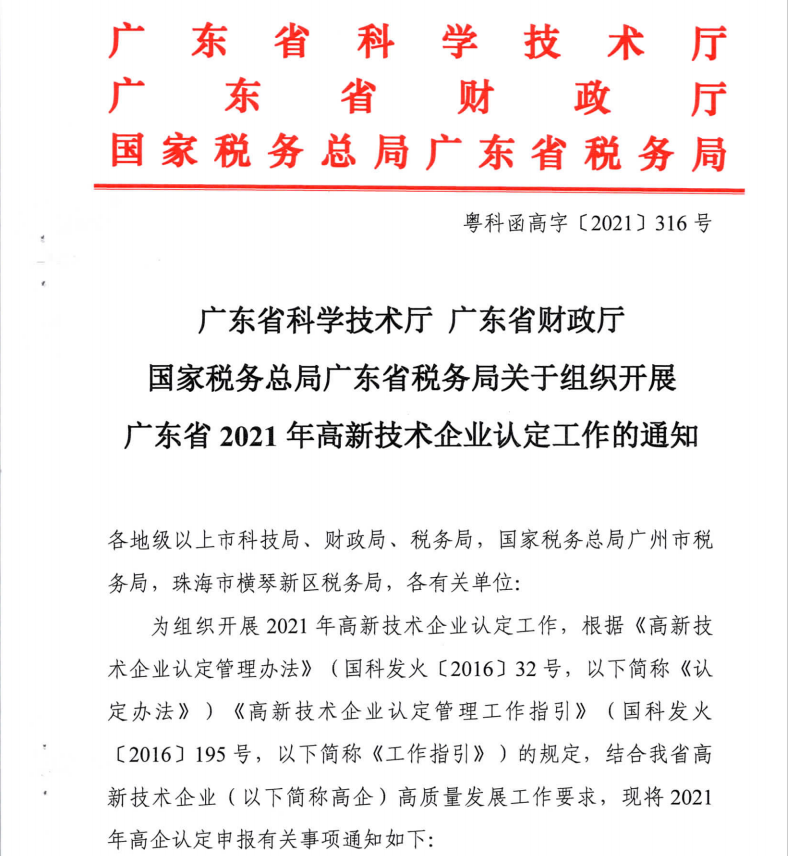 广东省科学技术厅
广东省财政厅
国家税务总局广东省税务局

粤科函高字〔2021〕316号

广东省科学技术厅 广东省财政厅
国家税务总局广东省税务局关于组织开展
广东省2021年高新技术企业认定工作的通知

各地级以上市科技局、财政局、税务局，国家税务总局广州市税务局，珠海市横琴新区税务局，各有关单位：

为组织开展2021年高新技术企业认定工作，根据《高新技术企业认定管理办法》（国科发火〔2016〕32号，以下简称《认定办法》）《高新技术企业认定管理工作指引》（国科发火〔2016〕195号，以下简称《工作指引》）的规定，结合我省高新技术企业（以下简称高企）高质量发展工作要求，现将2021年高企认定申报有关事项通知如下：